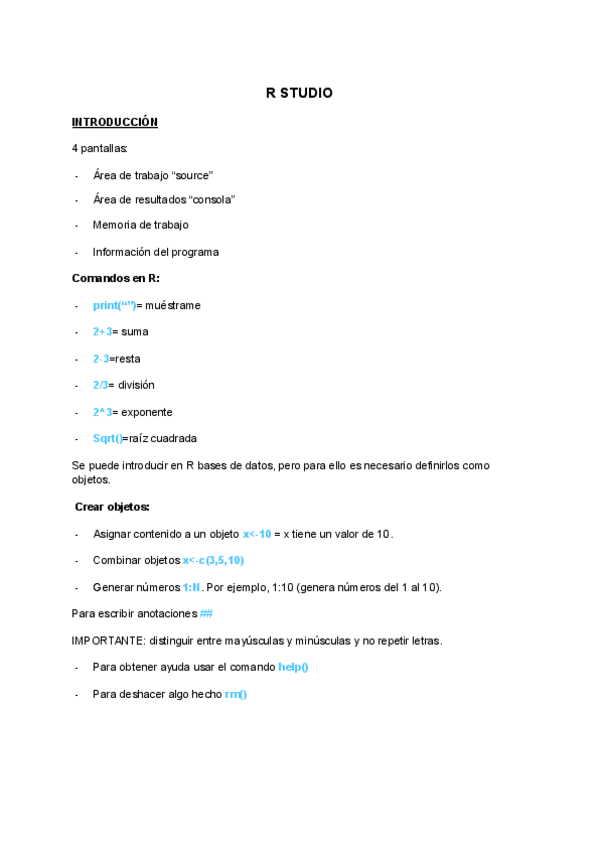 R STUDIO

INTRODUCCIÓN

4 pantallas:

- Área de trabajo “source”
- Área de resultados “consola”
- Memoria de trabajo
- Información del programa

Comandos en R:

- print(“”)= muéstrame
- 2+3= suma
- 2-3=resta
- 2/3= división
- 2^3= exponente
- Sqrt()=raíz cuadrada

Se puede introducir en R bases de datos, pero para ello es necesario definirlos como objetos.

Crear objetos:

- Asignar contenido a un objeto x<-10 = x tiene un valor de 10.
- Combinar objetos x<-c(3,5,10)
- Generar números 1:N. Por ejemplo, 1:10 (genera números del 1 al 10).

Para escribir anotaciones ##

IMPORTANTE: distinguir entre mayúsculas y minúsculas y no repetir letras.

- Para obtener ayuda usar el comando help()
- Para deshacer algo hecho rm()